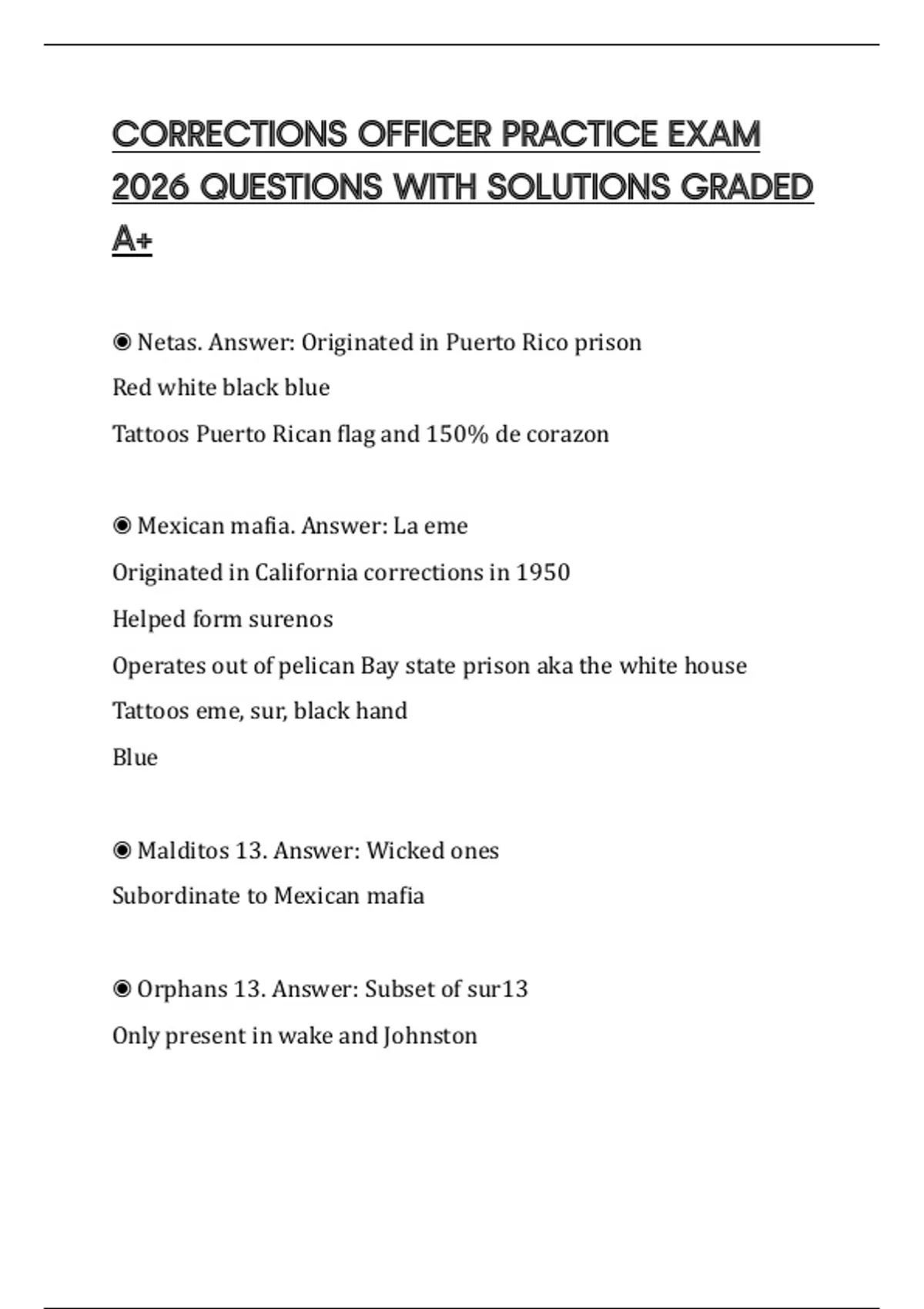 CORRECTIONS OFFICER PRACTICE EXAM 2026 QUESTIONS WITH SOLUTIONS GRADED A+

◉ Netas. Answer: Originated in Puerto Rico prison

Red white black blue

Tattoos Puerto Rican flag and 150% de corazon

◉ Mexican mafia. Answer: La eme

Originated in California corrections in 1950

Helped form surenos

Operates out of pelican Bay state prison aka the white house

Tattoos eme, sur, black hand

Blue

◉ Malditos 13. Answer: Wicked ones

Subordinate to Mexican mafia

◉ Orphans 13. Answer: Subset of sur13

Only present in wake and Johnston